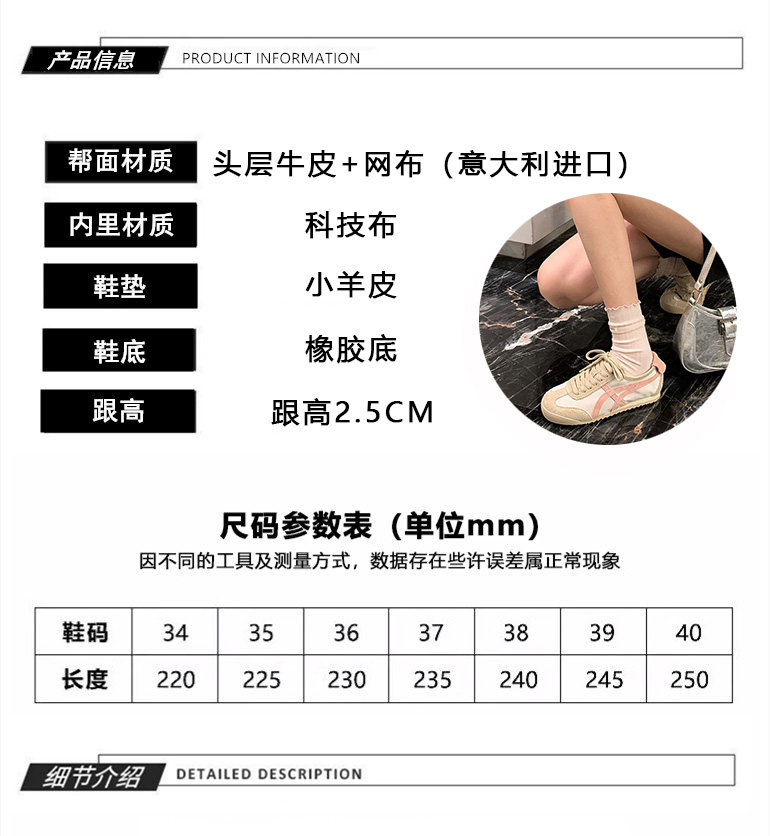 产品信息 PRODUCT INFORMATION

帮面材质 头层牛皮+网布（意大利进口）

内里材质 科技布

鞋垫 小羊皮

鞋底 橡胶底

跟高 跟高2.5CM

尺码参数表（单位mm）

因不同的工具及测量方式，数据存在些许误差属正常现象

| 鞋码 | 34 | 35 | 36 | 37 | 38 | 39 | 40 |
|---|---|---|---|---|---|---|---|
| 长度 | 220 | 225 | 230 | 235 | 240 | 245 | 250 |

细节介绍 DETAILED DESCRIPTION